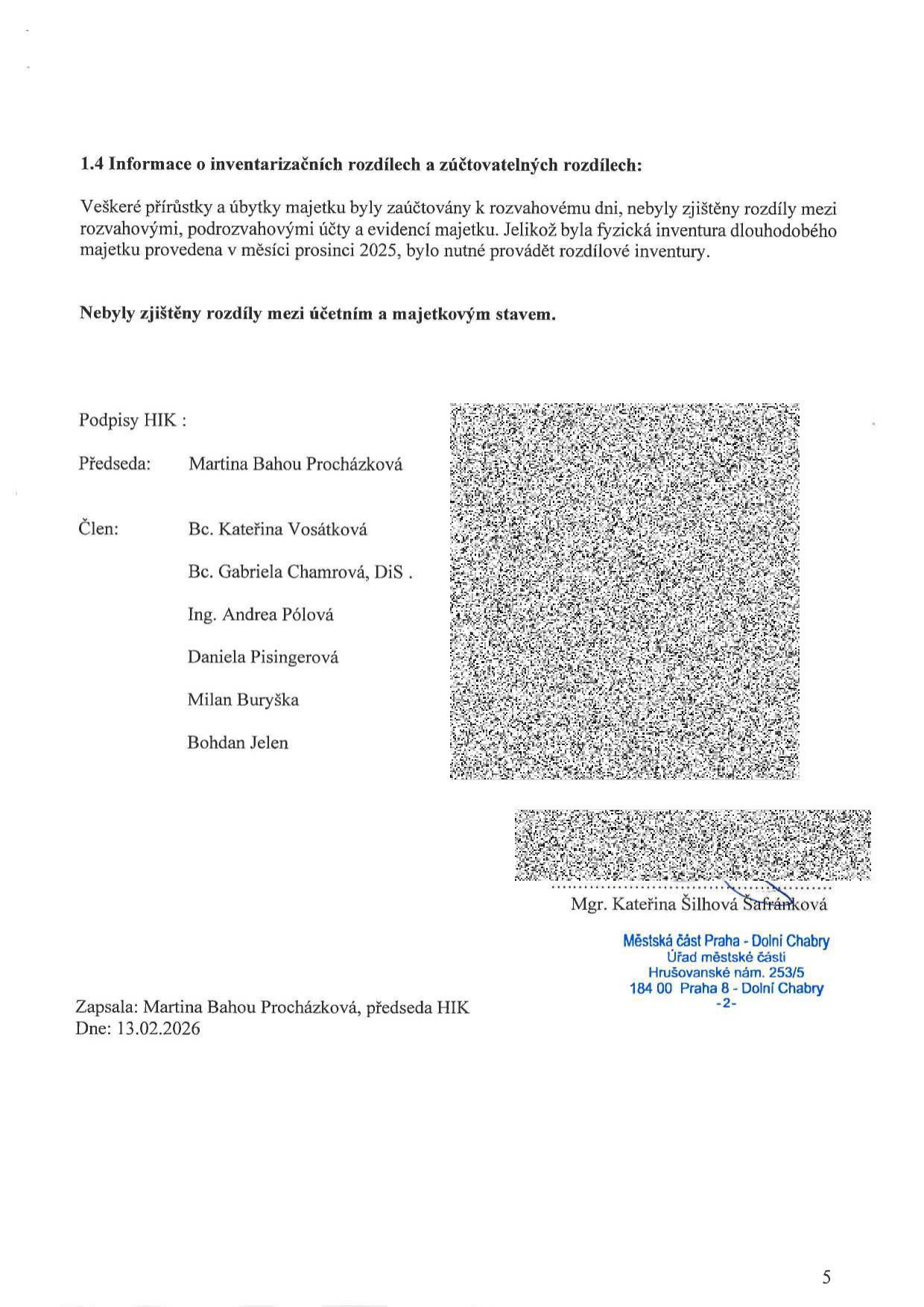 1.4 Informace o inventarizačních rozdílech a zúčtovatelných rozdílech:

Veškeré přírůstky a úbytky majetku byly zaúčtovány k rozvahovému dni, nebyly zjištěny rozdíly mezi rozvahovými, podrozvahovými účty a evidencí majetku. Jelikož byla fyzická inventura dlouhodobého majetku provedena v měsíci prosinci 2025, bylo nutné provádět rozdílové inventury.

Nebyly zjištěny rozdíly mezi účetním a majetkovým stavem.

Podpisy HIK :

Předseda: Martina Bahou Procházková

Člen: Bc. Kateřina Vosátková

Bc. Gabriela Chamrová, DiS .

Ing. Andrea Pólová

Daniela Pisingerová

Milan Buryška

Bohdan Jelen

Mgr. Kateřina Šilhová Šafránková

Městská část Praha - Dolní Chabry
Úřad městské části
Hrušovanské nám. 253/5
184 00 Praha 8 - Dolní Chabry
-2-

Zapsala: Martina Bahou Procházková, předseda HIK
Dne: 13.02.2026

5